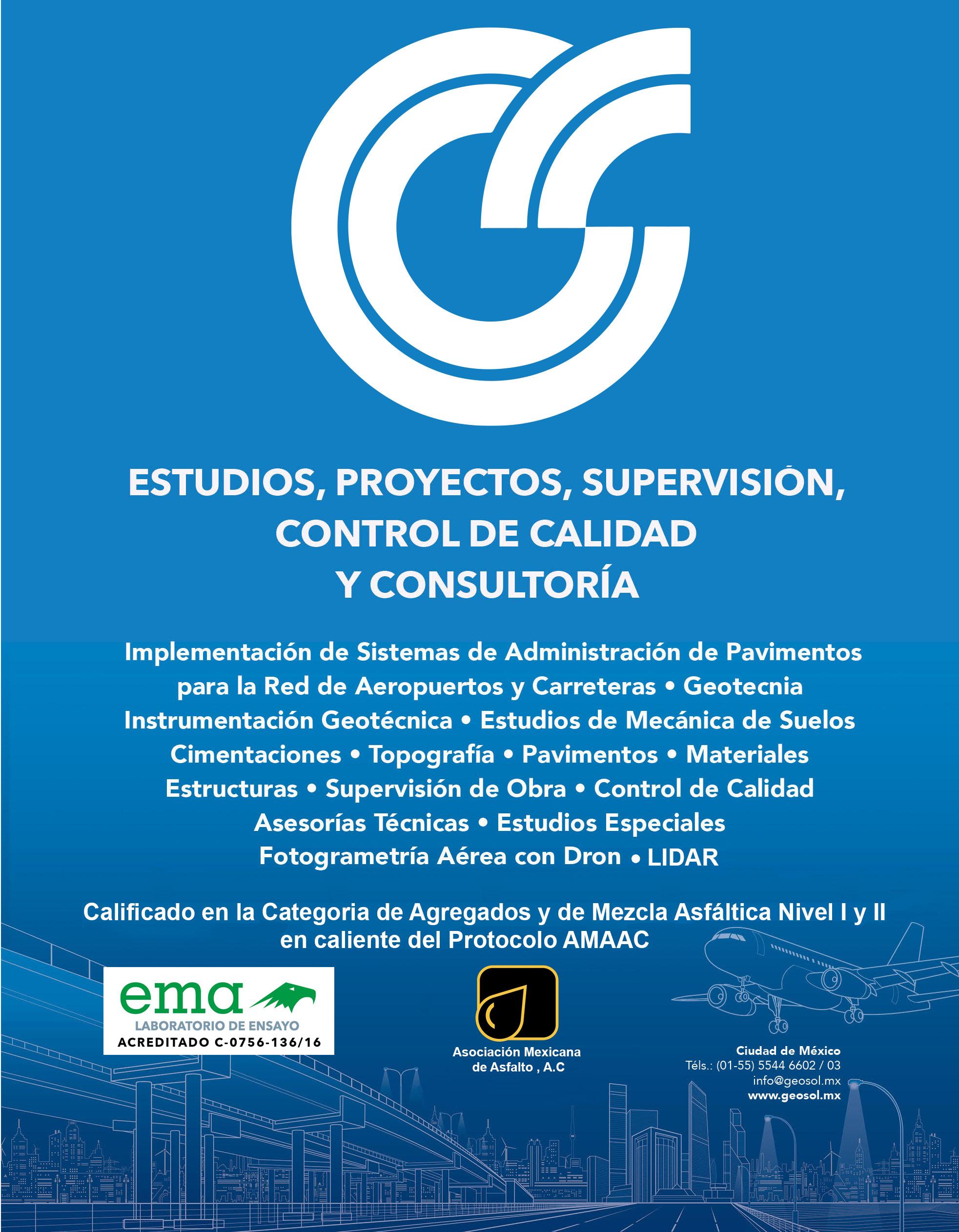 ESTUDIOS, PROYECTOS, SUPERVISIÓN, CONTROL DE CALIDAD Y CONSULTORÍA

Implementación de Sistemas de Administración de Pavimentos para la Red de Aeropuertos y Carreteras • Geotecnia Instrumentación Geotécnica • Estudios de Mecánica de Suelos Cimentaciones • Topografía • Pavimentos • Materiales Estructuras • Supervisión de Obra • Control de Calidad Asesorías Técnicas • Estudios Especiales Fotogrametría Aérea con Dron • LIDAR

Calificado en la Categoria de Agregados y de Mezcla Asfáltica Nivel I y II en caliente del Protocolo AMAAC

ema
LABORATORIO DE ENSAYO
ACREDITADO C-0756-136/16

Asociación Mexicana de Asfalto , A.C

Ciudad de México
Téls.: (01-55) 5544 6602 / 03
info@geosol.mx
www.geosol.mx